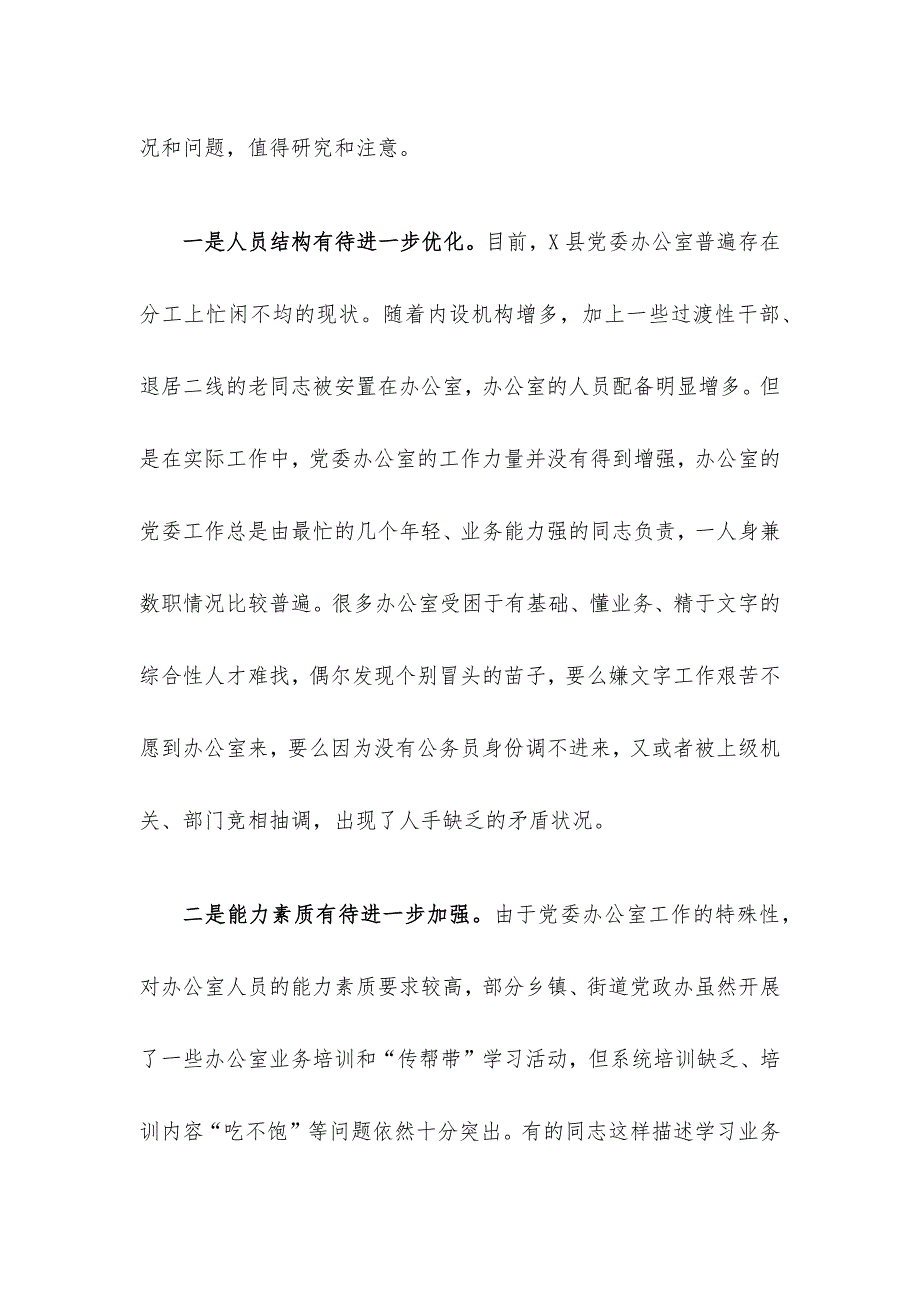 况和问题，值得研究和注意。

一是人员结构有待进一步优化。目前，X县党委办公室普遍存在分工上忙闲不均的现状。随着内设机构增多，加上一些过渡性干部、退居二线的老同志被安置在办公室，办公室的人员配备明显增多。但是在实际工作中，党委办公室的工作力量并没有得到增强，办公室的党委工作总是由最忙的几个年轻、业务能力强的同志负责，一人身兼数职情况比较普遍。很多办公室受困于有基础、懂业务、精于文字的综合性人才难找，偶尔发现个别冒头的苗子，要么嫌文字工作艰苦不愿到办公室来，要么因为没有公务员身份调不进来，又或者被上级机关、部门竞相抽调，出现了人手缺乏的矛盾状况。

二是能力素质有待进一步加强。由于党委办公室工作的特殊性，对办公室人员的能力素质要求较高，部分乡镇、街道党政办虽然开展了一些办公室业务培训和“传帮带”学习活动，但系统培训缺乏、培训内容“吃不饱”等问题依然十分突出。有的同志这样描述学习业务